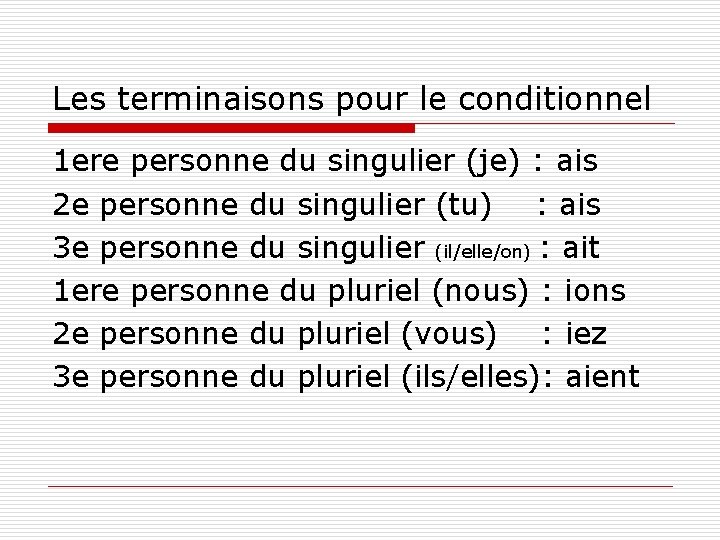 Les terminaisons pour le conditionnel

1ere personne du singulier (je) : ais
2e personne du singulier (tu) : ais
3e personne du singulier (il/elle/on) : ait
1ere personne du pluriel (nous) : ions
2e personne du pluriel (vous) : iez
3e personne du pluriel (ils/elles): aient